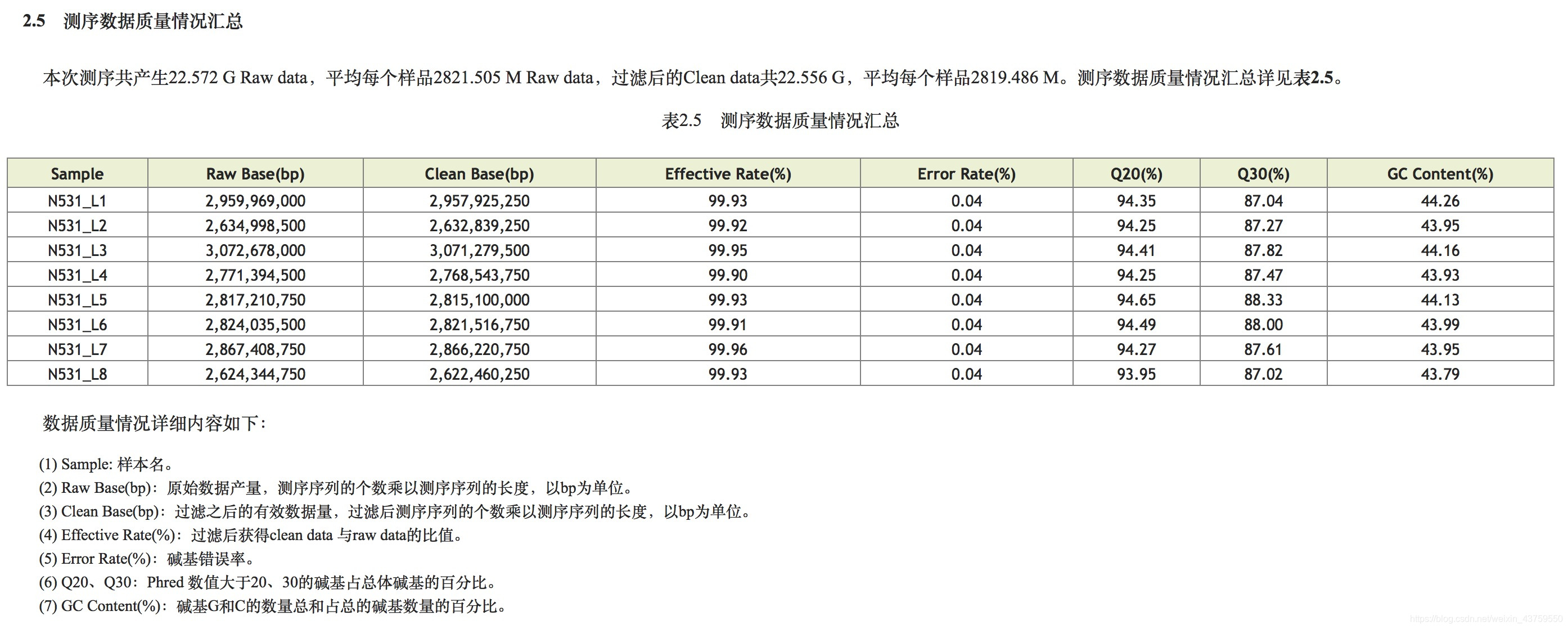 2.5　测序数据质量情况汇总

本次测序共产生22.572 G Raw data，平均每个样品2821.505 M Raw data，过滤后的Clean data共22.556 G，平均每个样品2819.486 M。测序数据质量情况汇总详见表2.5。

表2.5　测序数据质量情况汇总

| Sample | Raw Base(bp) | Clean Base(bp) | Effective Rate(%) | Error Rate(%) | Q20(%) | Q30(%) | GC Content(%) |
|---|---|---|---|---|---|---|---|
| N531_L1 | 2,959,969,000 | 2,957,925,250 | 99.93 | 0.04 | 94.35 | 87.04 | 44.26 |
| N531_L2 | 2,634,998,500 | 2,632,839,250 | 99.92 | 0.04 | 94.25 | 87.27 | 43.95 |
| N531_L3 | 3,072,678,000 | 3,071,279,500 | 99.95 | 0.04 | 94.41 | 87.82 | 44.16 |
| N531_L4 | 2,771,394,500 | 2,768,543,750 | 99.90 | 0.04 | 94.25 | 87.47 | 43.93 |
| N531_L5 | 2,817,210,750 | 2,815,100,000 | 99.93 | 0.04 | 94.65 | 88.33 | 44.13 |
| N531_L6 | 2,824,035,500 | 2,821,516,750 | 99.91 | 0.04 | 94.49 | 88.00 | 43.99 |
| N531_L7 | 2,867,408,750 | 2,866,220,750 | 99.96 | 0.04 | 94.27 | 87.61 | 43.95 |
| N531_L8 | 2,624,344,750 | 2,622,460,250 | 99.93 | 0.04 | 93.95 | 87.02 | 43.79 |

数据质量情况详细内容如下：

(1) Sample: 样本名。
(2) Raw Base(bp)：原始数据产量，测序序列的个数乘以测序序列的长度，以bp为单位。
(3) Clean Base(bp)：过滤之后的有效数据量，过滤后测序序列的个数乘以测序序列的长度，以bp为单位。
(4) Effective Rate(%)：过滤后获得clean data 与raw data的比值。
(5) Error Rate(%)：碱基错误率。
(6) Q20、Q30：Phred 数值大于20、30的碱基占总体碱基的百分比。
(7) GC Content(%)：碱基G和C的数量总和占总的碱基数量的百分比。

https://blog.csdn.net/weixin_43759550